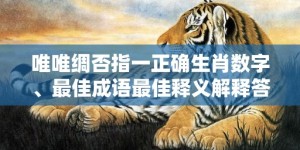 唯唯绸否指一正确生肖数字、最佳成语最佳释义解释答